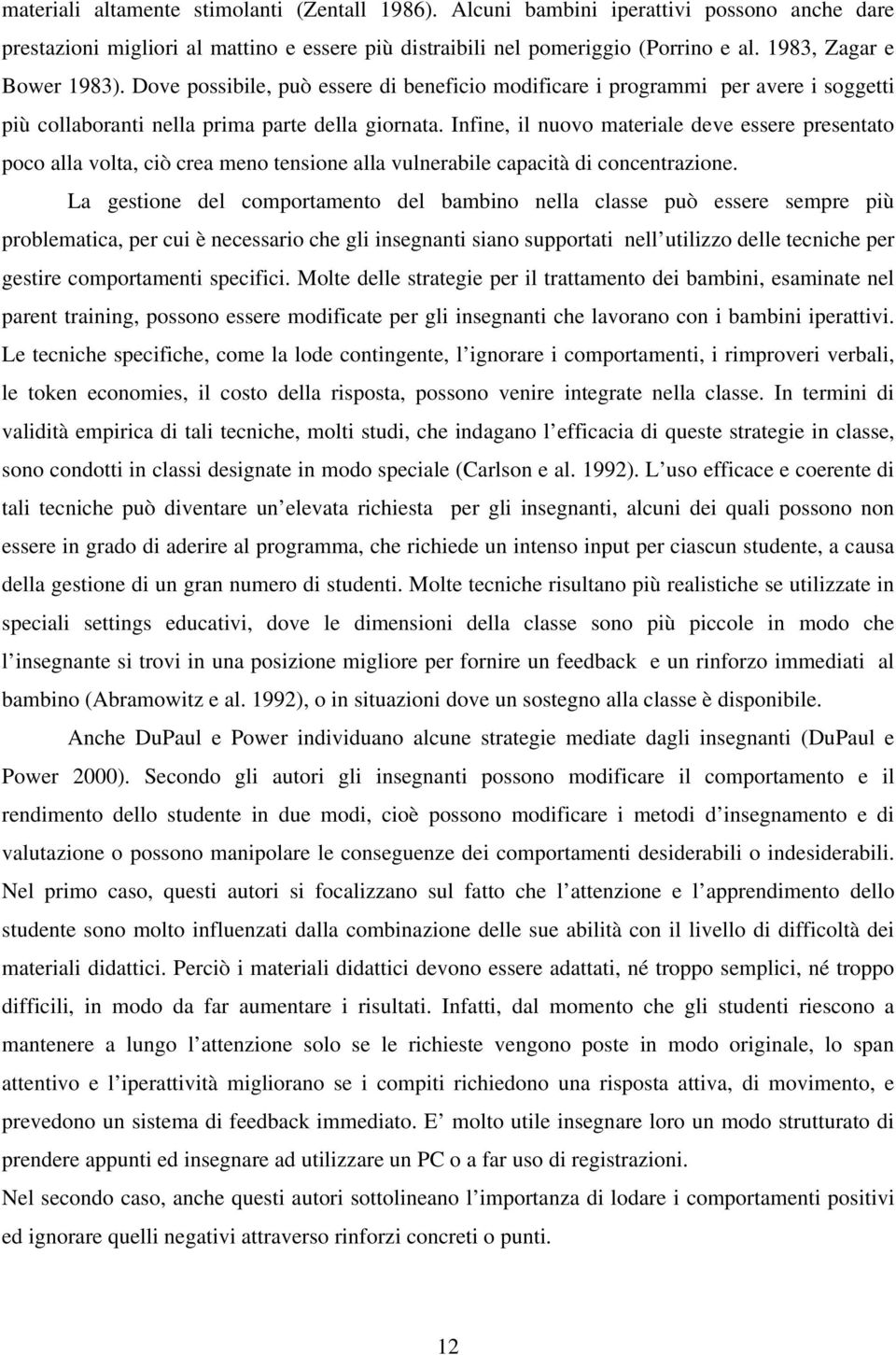 materiali altamente stimolanti (Zentall 1986). Alcuni bambini iperattivi possono anche dare prestazioni migliori al mattino e essere più distraibili nel pomeriggio (Porrino e al. 1983, Zagar e Bower 1983). Dove possibile, può essere di beneficio modificare i programmi per avere i soggetti più collaboranti nella prima parte della giornata. Infine, il nuovo materiale deve essere presentato poco alla volta, ciò crea meno tensione alla vulnerabile capacità di concentrazione.

La gestione del comportamento del bambino nella classe può essere sempre più problematica, per cui è necessario che gli insegnanti siano supportati nell utilizzo delle tecniche per gestire comportamenti specifici. Molte delle strategie per il trattamento dei bambini, esaminate nel parent training, possono essere modificate per gli insegnanti che lavorano con i bambini iperattivi. Le tecniche specifiche, come la lode contingente, l ignorare i comportamenti, i rimproveri verbali, le token economies, il costo della risposta, possono venire integrate nella classe. In termini di validità empirica di tali tecniche, molti studi, che indagano l efficacia di queste strategie in classe, sono condotti in classi designate in modo speciale (Carlson e al. 1992). L uso efficace e coerente di tali tecniche può diventare un elevata richiesta per gli insegnanti, alcuni dei quali possono non essere in grado di aderire al programma, che richiede un intenso input per ciascun studente, a causa della gestione di un gran numero di studenti. Molte tecniche risultano più realistiche se utilizzate in speciali settings educativi, dove le dimensioni della classe sono più piccole in modo che l insegnante si trovi in una posizione migliore per fornire un feedback e un rinforzo immediati al bambino (Abramowitz e al. 1992), o in situazioni dove un sostegno alla classe è disponibile.

Anche DuPaul e Power individuano alcune strategie mediate dagli insegnanti (DuPaul e Power 2000). Secondo gli autori gli insegnanti possono modificare il comportamento e il rendimento dello studente in due modi, cioè possono modificare i metodi d insegnamento e di valutazione o possono manipolare le conseguenze dei comportamenti desiderabili o indesiderabili. Nel primo caso, questi autori si focalizzano sul fatto che l attenzione e l apprendimento dello studente sono molto influenzati dalla combinazione delle sue abilità con il livello di difficoltà dei materiali didattici. Perciò i materiali didattici devono essere adattati, né troppo semplici, né troppo difficili, in modo da far aumentare i risultati. Infatti, dal momento che gli studenti riescono a mantenere a lungo l attenzione solo se le richieste vengono poste in modo originale, lo span attentivo e l iperattività migliorano se i compiti richiedono una risposta attiva, di movimento, e prevedono un sistema di feedback immediato. E molto utile insegnare loro un modo strutturato di prendere appunti ed insegnare ad utilizzare un PC o a far uso di registrazioni.

Nel secondo caso, anche questi autori sottolineano l importanza di lodare i comportamenti positivi ed ignorare quelli negativi attraverso rinforzi concreti o punti.

12